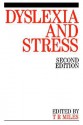 DYSLEXIA AND STRESS

SECOND EDITION

EDITED BY
T R MILES